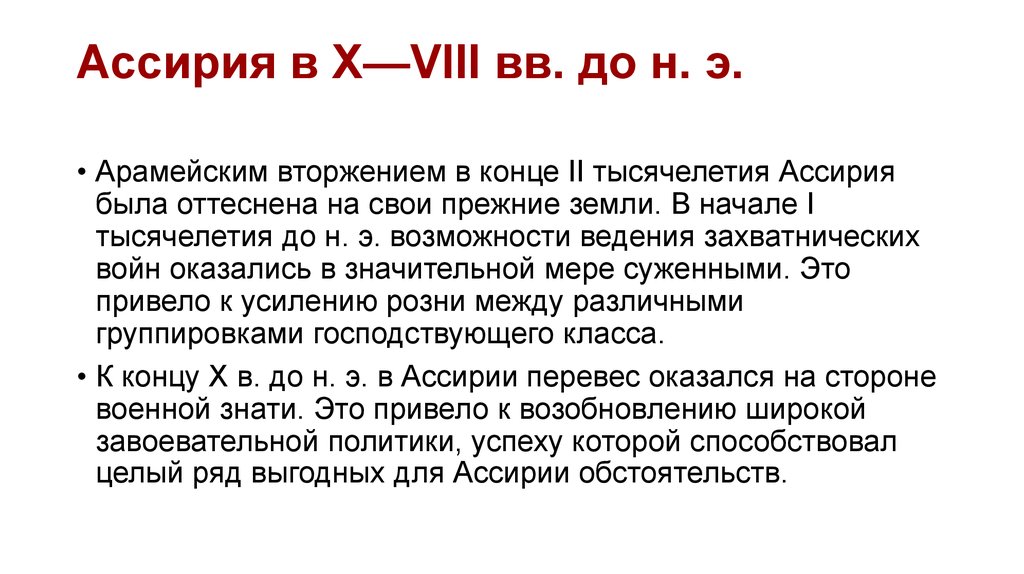 Ассирия в X—VIII вв. до н. э.

• Арамейским вторжением в конце II тысячелетия Ассирия была оттеснена на свои прежние земли. В начале I тысячелетия до н. э. возможности ведения захватнических войн оказались в значительной мере суженными. Это привело к усилению розни между различными группировками господствующего класса.

• К концу X в. до н. э. в Ассирии перевес оказался на стороне военной знати. Это привело к возобновлению широкой завоевательной политики, успеху которой способствовал целый ряд выгодных для Ассирии обстоятельств.